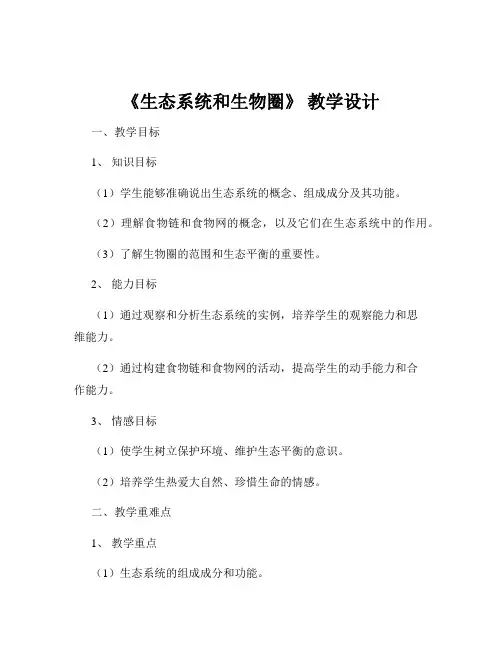 《生态系统和生物圈》 教学设计

一、教学目标

1、 知识目标

（1）学生能够准确说出生态系统的概念、组成成分及其功能。

（2）理解食物链和食物网的概念，以及它们在生态系统中的作用。

（3）了解生物圈的范围和生态平衡的重要性。

2、 能力目标

（1）通过观察和分析生态系统的实例，培养学生的观察能力和思维能力。

（2）通过构建食物链和食物网的活动，提高学生的动手能力和合作能力。

3、 情感目标

（1）使学生树立保护环境、维护生态平衡的意识。

（2）培养学生热爱大自然、珍惜生命的情感。

二、教学重难点

1、 教学重点

（1）生态系统的组成成分和功能。